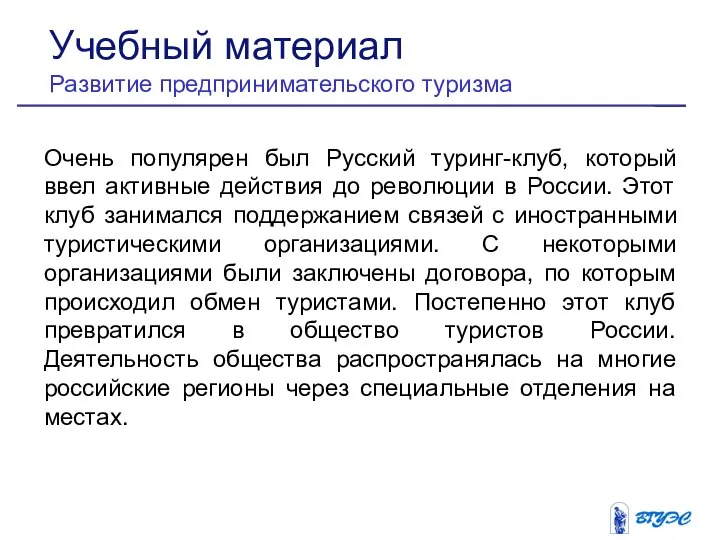 Учебный материал
Развитие предпринимательского туризма

Очень популярен был Русский туринг-клуб, который ввел активные действия до революции в России. Этот клуб занимался поддержанием связей с иностранными туристическими организациями. С некоторыми организациями были заключены договора, по которым происходил обмен туристами. Постепенно этот клуб превратился в общество туристов России. Деятельность общества распространялась на многие российские регионы через специальные отделения на местах.

ВГУЭС